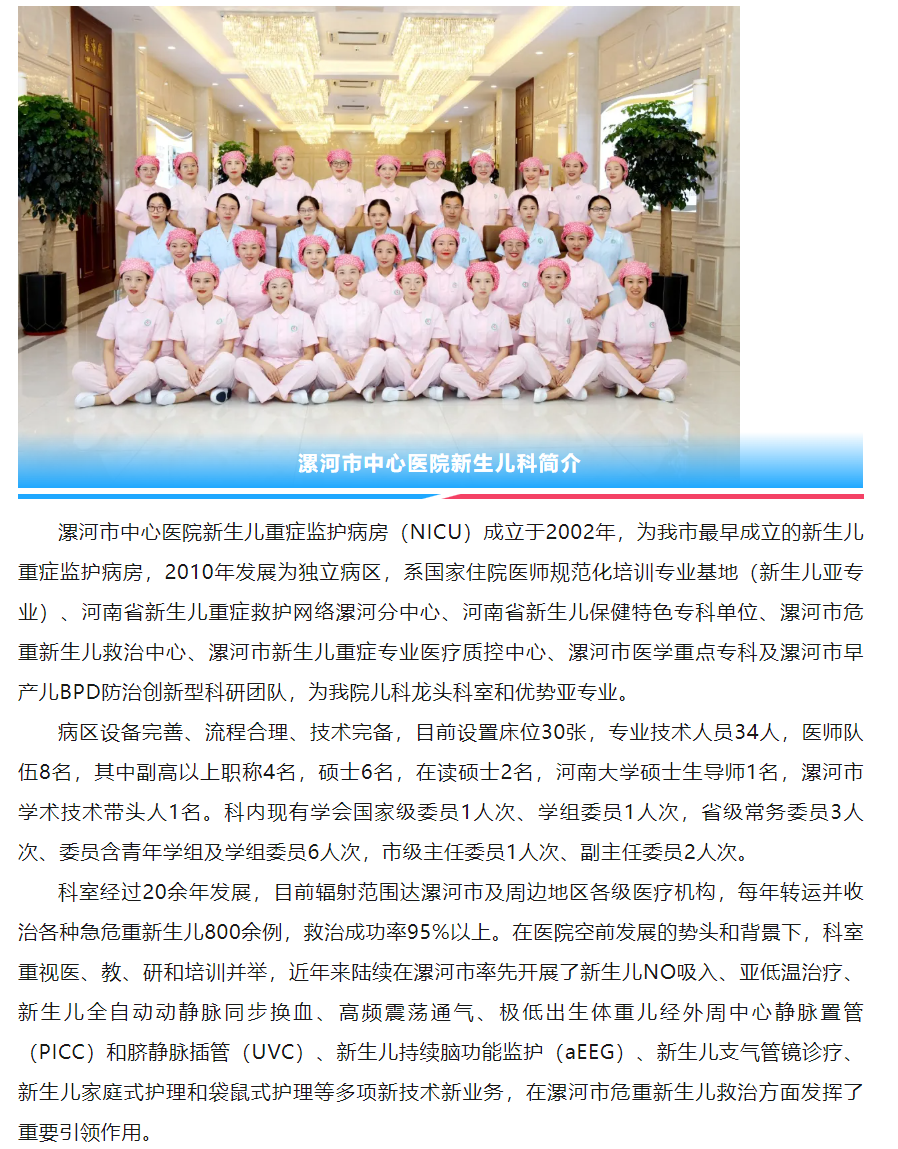 漯河市中心医院新生儿科简介

漯河市中心医院新生儿重症监护病房（NICU）成立于2002年，为我市最早成立的新生儿重症监护病房，2010年发展为独立病区，系国家住院医师规范化培训专业基地（新生儿亚专业）、河南省新生儿重症救护网络漯河分中心、河南省新生儿保健特色专科单位、漯河市危重新生儿救治中心、漯河市新生儿重症专业医疗质控中心、漯河市医学重点专科及漯河市早产儿BPD防治创新型科研团队，为我院儿科龙头科室和优势亚专业。

病区设备完善、流程合理、技术完备，目前设置床位30张，专业技术人员34人，医师队伍8名，其中副高以上职称4名，硕士6名，在读硕士2名，河南大学硕士生导师1名，漯河市学术技术带头人1名。科内现有学会国家级委员1人次、学组委员1人次，省级常务委员3人次、委员含青年学组及学组委员6人次，市级主任委员1人次、副主任委员2人次。

科室经过20余年发展，目前辐射范围达漯河市及周边地区各级医疗机构，每年转运并收治各种急危重新生儿800余例，救治成功率95%以上。在医院空前发展的势头和背景下，科室重视医、教、研和培训并举，近年来陆续在漯河市率先开展了新生儿NO吸入、亚低温治疗、新生儿全自动动静脉同步换血、高频震荡通气、极低出生体重儿经外周中心静脉置管（PICC）和脐静脉插管（UVC）、新生儿持续脑功能监护（aEEG）、新生儿支气管镜诊疗、新生儿家庭式护理和袋鼠式护理等多项新技术新业务，在漯河市危重新生儿救治方面发挥了重要引领作用。